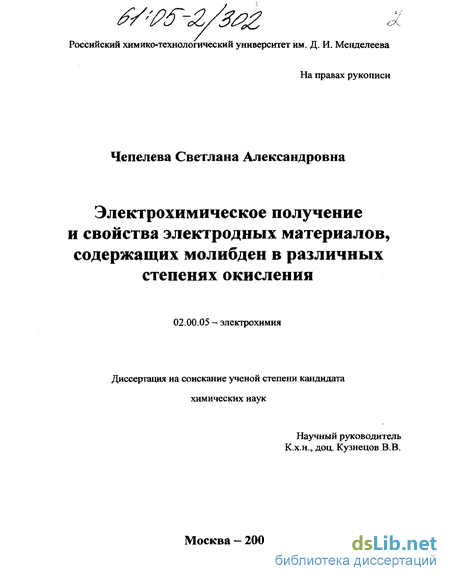 61:05-2/302

2

Российский химико-технологический университет им. Д. И. Менделеева

На правах рукописи

Чепелева Светлана Александровна

Электрохимическое получение и свойства электродных материалов, содержащих молибден в различных степенях окисления

02.00.05 – электрохимия

Диссертация на соискание ученой степени кандидата химических наук

Научный руководитель
К.х.н., доц. Кузнецов В.В.

Москва – 200

dsLib.net
библиотека диссертаций